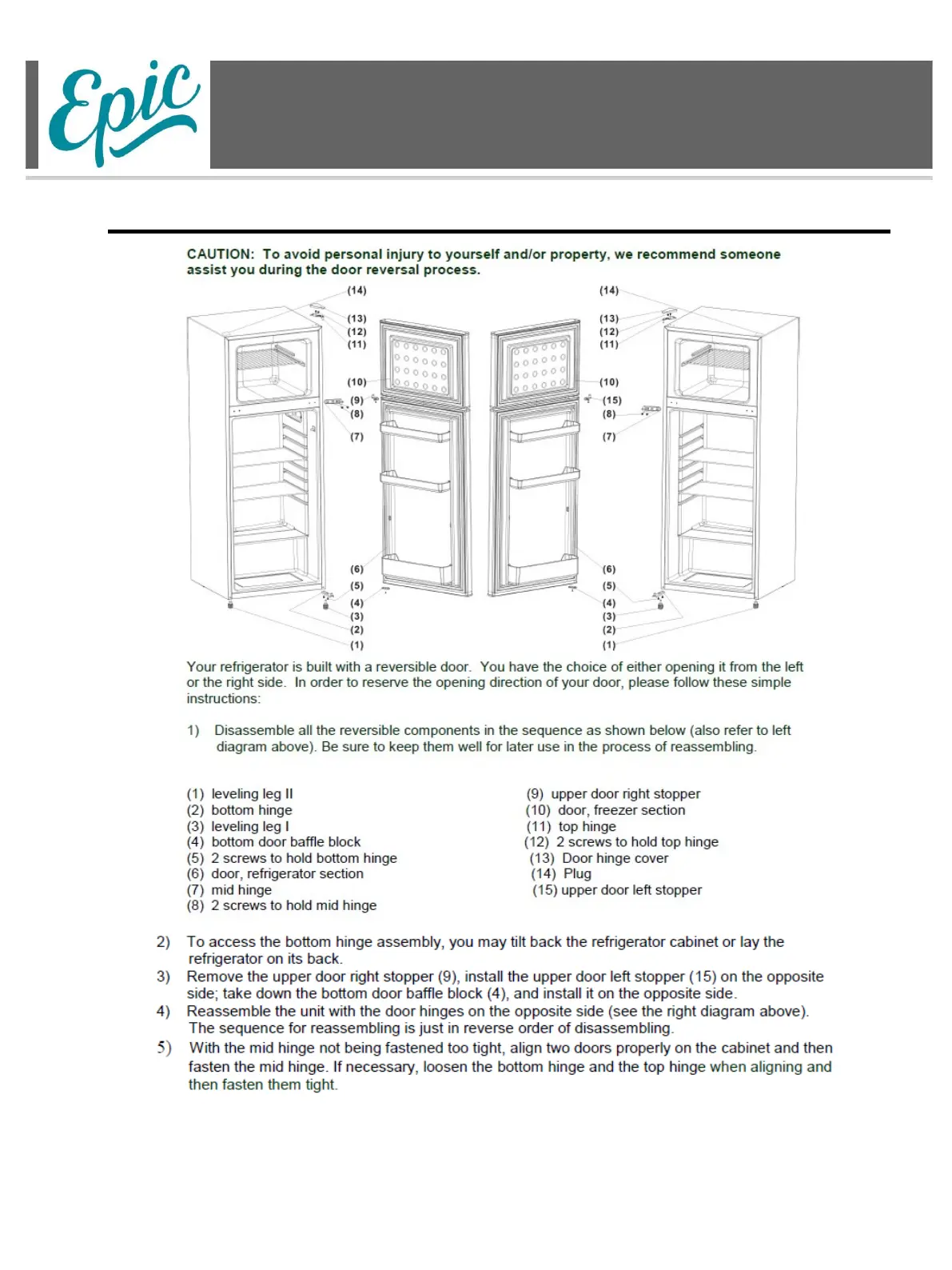 Epic

CAUTION: To avoid personal injury to yourself and/or property, we recommend someone assist you during the door reversal process.

(14)
(13)
(12)
(11)
(10)
(9)
(8)
(7)
(6)
(5)
(4)
(3)
(2)
(1)

(14)
(13)
(12)
(11)
(10)
(15)
(8)
(7)
(6)
(5)
(4)
(3)
(2)
(1)

Your refrigerator is built with a reversible door. You have the choice of either opening it from the left or the right side. In order to reserve the opening direction of your door, please follow these simple instructions:

1) Disassemble all the reversible components in the sequence as shown below (also refer to left diagram above). Be sure to keep them well for later use in the process of reassembling.

(1) leveling leg II
(2) bottom hinge
(3) leveling leg I
(4) bottom door baffle block
(5) 2 screws to hold bottom hinge
(6) door, refrigerator section
(7) mid hinge
(8) 2 screws to hold mid hinge

(9) upper door right stopper
(10) door, freezer section
(11) top hinge
(12) 2 screws to hold top hinge
(13) Door hinge cover
(14) Plug
(15) upper door left stopper

2) To access the bottom hinge assembly, you may tilt back the refrigerator cabinet or lay the refrigerator on its back.
3) Remove the upper door right stopper (9), install the upper door left stopper (15) on the opposite side; take down the bottom door baffle block (4), and install it on the opposite side.
4) Reassemble the unit with the door hinges on the opposite side (see the right diagram above). The sequence for reassembling is just in reverse order of disassembling.
5) With the mid hinge not being fastened too tight, align two doors properly on the cabinet and then fasten the mid hinge. If necessary, loosen the bottom hinge and the top hinge when aligning and then fasten them tight.